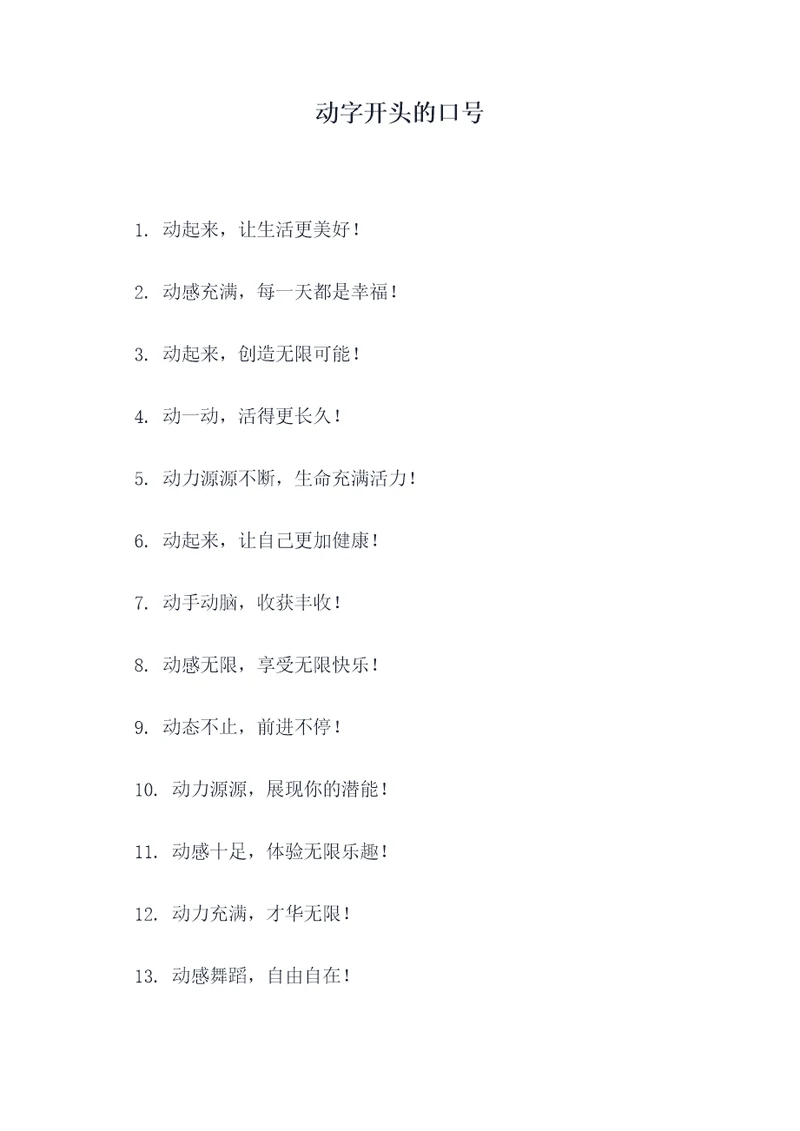 动字开头的口号

1. 动起来，让生活更美好！

2. 动感充满，每一天都是幸福！

3. 动起来，创造无限可能！

4. 动一动，活得更长久！

5. 动力源源不断，生命充满活力！

6. 动起来，让自己更加健康！

7. 动手动脑，收获丰收！

8. 动感无限，享受无限快乐！

9. 动态不止，前进不停！

10. 动力源源，展现你的潜能！

11. 动感十足，体验无限乐趣！

12. 动力充满，才华无限！

13. 动感舞蹈，自由自在！